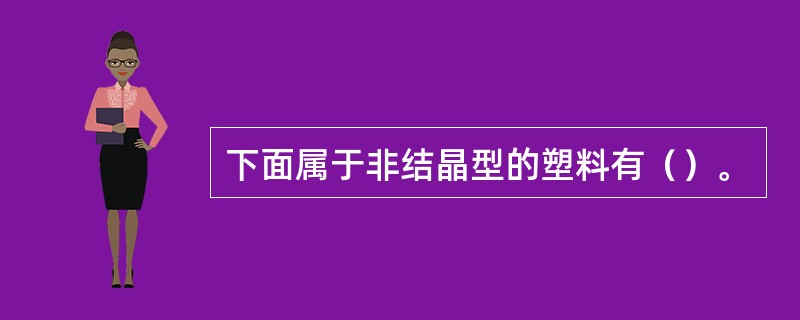 下面属于非结晶型的塑料有（）。